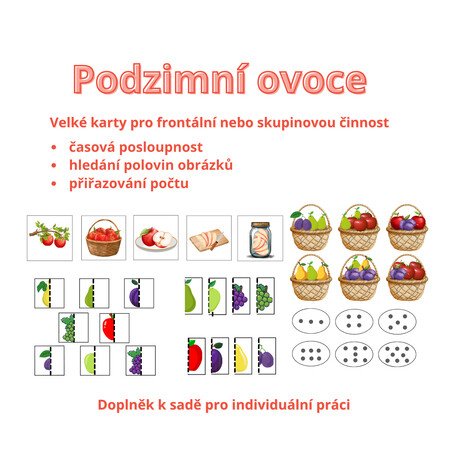 Podzimní ovoce

Velké karty pro frontální nebo skupinovou činnost

• časová posloupnost
• hledání polovin obrázků
• přiřazování počtu

Doplněk k sadě pro individuální práci